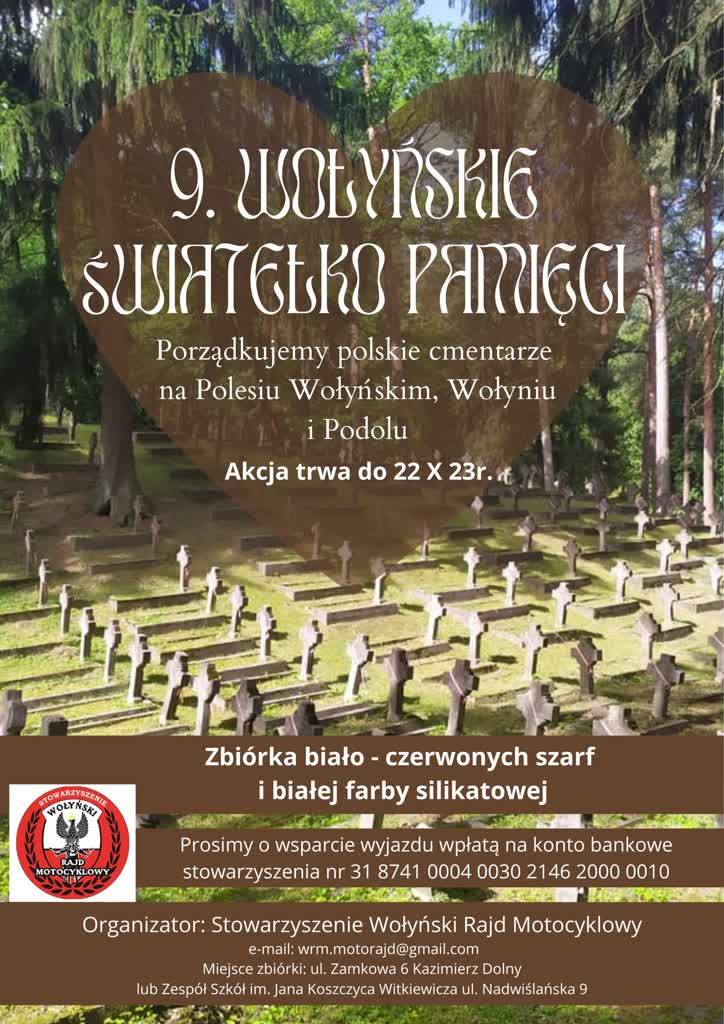 9. WOŁYŃSKIE ŚWIATEŁKO PAMIĘCI

Porządkujemy polskie cmentarze na Polesiu Wołyńskim, Wołyniu i Podolu

Akcja trwa do 22 X 23r.

Zbiórka biało - czerwonych szarf i białej farby silikatowej

STOWARZYSZENIE WOŁYŃSKI RAJD MOTOCYKLOWY

Prosimy o wsparcie wyjazdu wpłatą na konto bankowe stowarzyszenia nr 31 8741 0004 0030 2146 2000 0010

Organizator: Stowarzyszenie Wołyński Rajd Motocyklowy
e-mail: wrm.motorajd@gmail.com
Miejsce zbiórki: ul. Zamkowa 6 Kazimierz Dolny
lub Zespół Szkół im. Jana Koszczyca Witkiewicza ul. Nadwiślańska 9